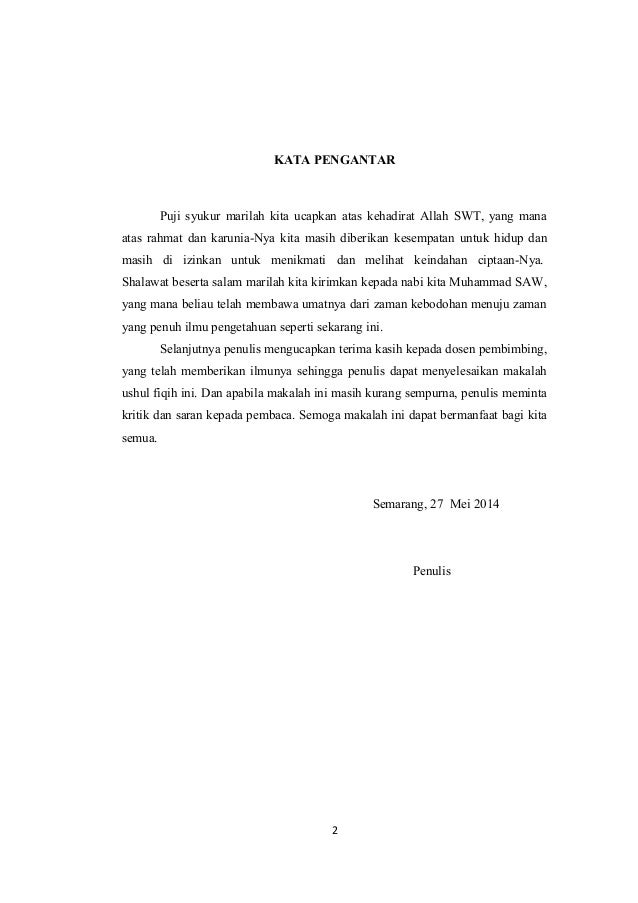 KATA PENGANTAR

Puji syukur marilah kita ucapkan atas kehadirat Allah SWT, yang mana atas rahmat dan karunia-Nya kita masih diberikan kesempatan untuk hidup dan masih di izinkan untuk menikmati dan melihat keindahan ciptaan-Nya. Shalawat beserta salam marilah kita kirimkan kepada nabi kita Muhammad SAW, yang mana beliau telah membawa umatnya dari zaman kebodohan menuju zaman yang penuh ilmu pengetahuan seperti sekarang ini.

Selanjutnya penulis mengucapkan terima kasih kepada dosen pembimbing, yang telah memberikan ilmunya sehingga penulis dapat menyelesaikan makalah ushul fiqih ini. Dan apabila makalah ini masih kurang sempurna, penulis meminta kritik dan saran kepada pembaca. Semoga makalah ini dapat bermanfaat bagi kita semua.

Semarang, 27 Mei 2014

Penulis

2